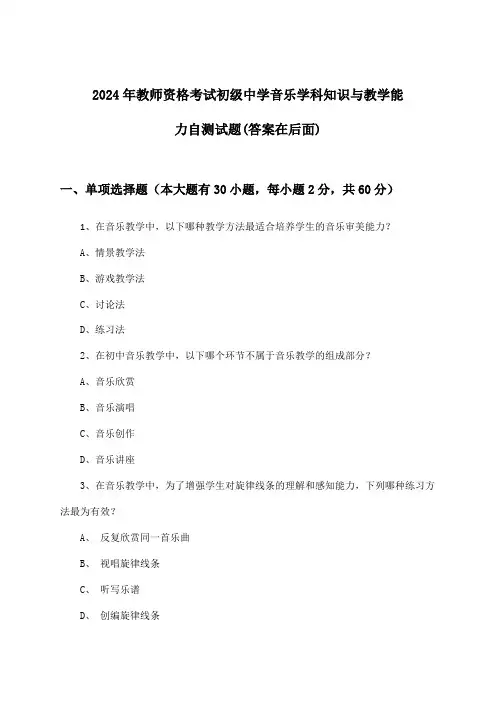 2024年教师资格考试初级中学音乐学科知识与教学能力自测试题(答案在后面)

一、单项选择题（本大题有30小题，每小题2分，共60分）

1、在音乐教学中，以下哪种教学方法最适合培养学生的音乐审美能力？

A、情景教学法

B、游戏教学法

C、讨论法

D、练习法

2、在初中音乐教学中，以下哪个环节不属于音乐教学的组成部分？

A、音乐欣赏

B、音乐演唱

C、音乐创作

D、音乐讲座

3、在音乐教学中，为了增强学生对旋律线条的理解和感知能力，下列哪种练习方法最为有效？

A、 反复欣赏同一首乐曲

B、 视唱旋律线条

C、 听写乐谱

D、 创编旋律线条